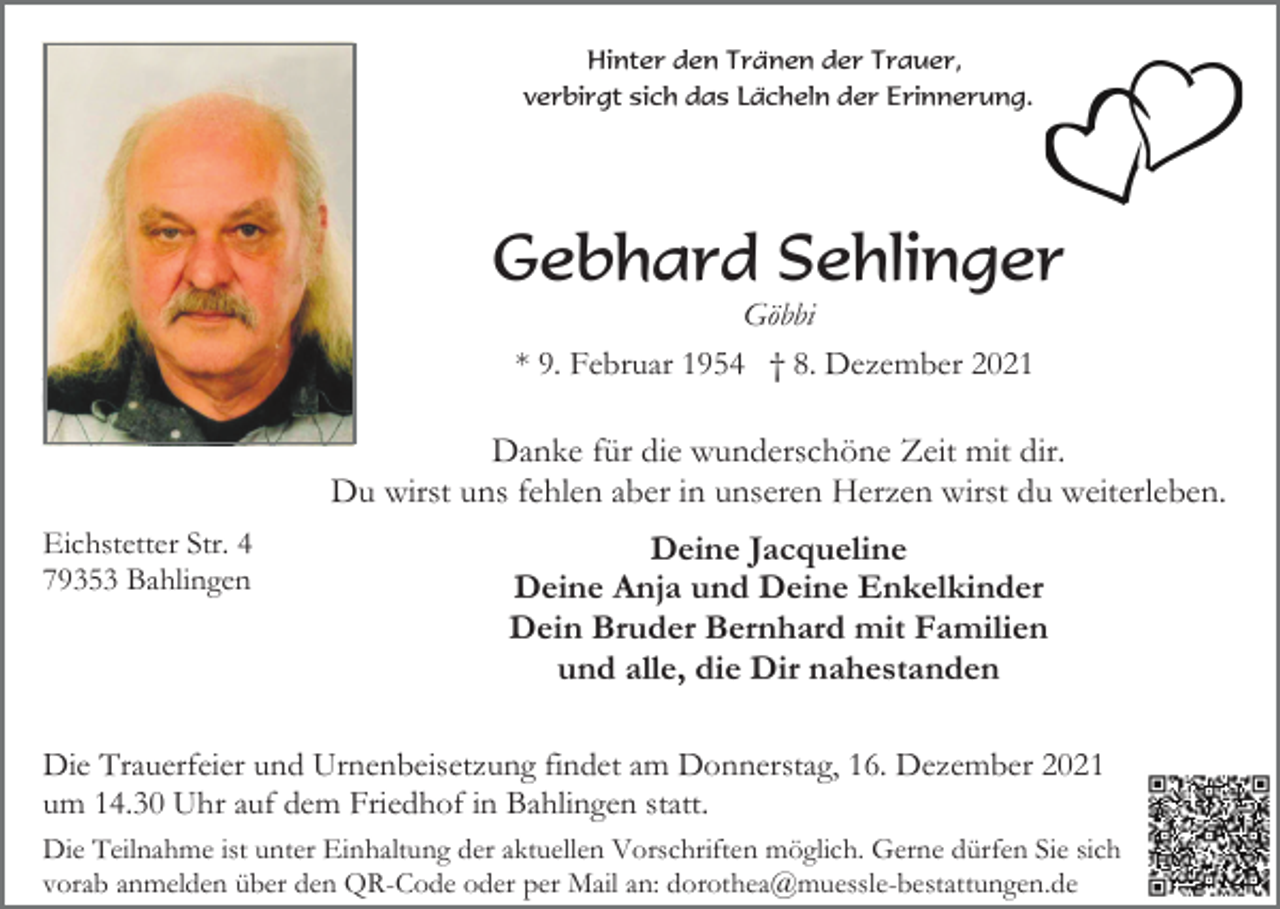 Hinter den Tränen der Trauer,
verbirgt sich das Lächeln der Erinnerung.

Gebhard Sehlinger

Göbbi

* 9. Februar 1954 † 8. Dezember 2021

Danke für die wunderschöne Zeit mit dir.
Du wirst uns fehlen aber in unseren Herzen wirst du weiterleben.

Eichstetter Str. 4
79353 Bahlingen

Deine Jacqueline
Deine Anja und Deine Enkelkinder
Dein Bruder Bernhard mit Familien
und alle, die Dir nahestanden

Die Trauerfeier und Urnenbeisetzung findet am Donnerstag, 16. Dezember 2021 um 14.30 Uhr auf dem Friedhof in Bahlingen statt.

Die Teilnahme ist unter Einhaltung der aktuellen Vorschriften möglich. Gerne dürfen Sie sich vorab anmelden über den QR-Code oder per Mail an: dorothea@muessle-bestattungen.de